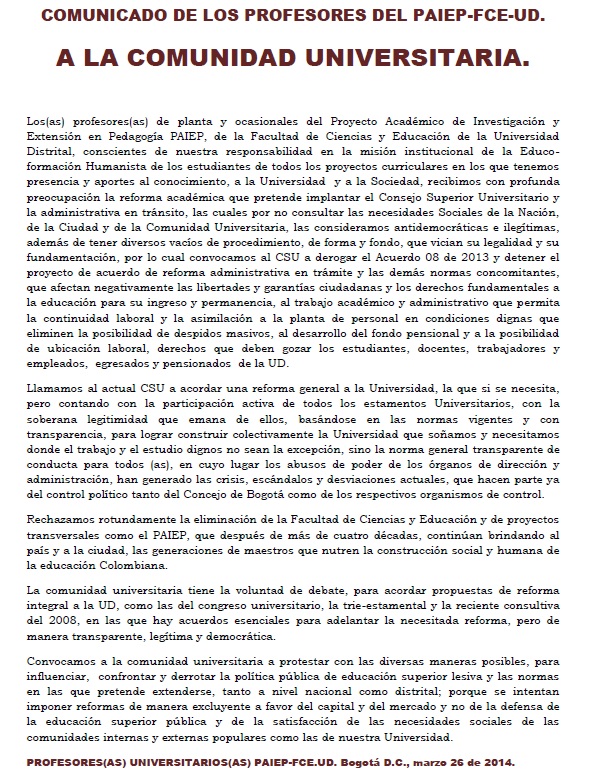 COMUNICADO DE LOS PROFESORES DEL PAIEP-FCE-UD.

A LA COMUNIDAD UNIVERSITARIA.

Los(as) profesores(as) de planta y ocasionales del Proyecto Académico de Investigación y Extensión en Pedagogía PAIEP, de la Facultad de Ciencias y Educación de la Universidad Distrital, conscientes de nuestra responsabilidad en la misión institucional de la Educo-formación Humanista de los estudiantes de todos los proyectos curriculares en los que tenemos presencia y aportes al conocimiento, a la Universidad y a la Sociedad, recibimos con profunda preocupación la reforma académica que pretende implantar el Consejo Superior Universitario y la administrativa en tránsito, las cuales por no consultar las necesidades Sociales de la Nación, de la Ciudad y de la Comunidad Universitaria, las consideramos antidemocráticas e ilegítimas, además de tener diversos vacíos de procedimiento, de forma y fondo, que vician su legalidad y su fundamentación, por lo cual convocamos al CSU a derogar el Acuerdo 08 de 2013 y detener el proyecto de acuerdo de reforma administrativa en trámite y las demás normas concomitantes, que afectan negativamente las libertades y garantías ciudadanas y los derechos fundamentales a la educación para su ingreso y permanencia, al trabajo académico y administrativo que permita la continuidad laboral y la asimilación a la planta de personal en condiciones dignas que eliminen la posibilidad de despidos masivos, al desarrollo del fondo pensional y a la posibilidad de ubicación laboral, derechos que deben gozar los estudiantes, docentes, trabajadores y empleados, egresados y pensionados de la UD.

Llamamos al actual CSU a acordar una reforma general a la Universidad, la que si se necesita, pero contando con la participación activa de todos los estamentos Universitarios, con la soberana legitimidad que emana de ellos, basándose en las normas vigentes y con transparencia, para lograr construir colectivamente la Universidad que soñamos y necesitamos donde el trabajo y el estudio dignos no sean la excepción, sino la norma general transparente de conducta para todos (as), en cuyo lugar los abusos de poder de los órganos de dirección y administración, han generado las crisis, escándalos y desviaciones actuales, que hacen parte ya del control político tanto del Concejo de Bogotá como de los respectivos organismos de control.

Rechazamos rotundamente la eliminación de la Facultad de Ciencias y Educación y de proyectos transversales como el PAIEP, que después de más de cuatro décadas, continúan brindando al país y a la ciudad, las generaciones de maestros que nutren la construcción social y humana de la educación Colombiana.

La comunidad universitaria tiene la voluntad de debate, para acordar propuestas de reforma integral a la UD, como las del congreso universitario, la trie-estamental y la reciente consultiva del 2008, en las que hay acuerdos esenciales para adelantar la necesitada reforma, pero de manera transparente, legítima y democrática.

Convocamos a la comunidad universitaria a protestar con las diversas maneras posibles, para influenciar, confrontar y derrotar la política pública de educación superior lesiva y las normas en las que pretende extenderse, tanto a nivel nacional como distrital; porque se intentan imponer reformas de manera excluyente a favor del capital y del mercado y no de la defensa de la educación superior pública y de la satisfacción de las necesidades sociales de las comunidades internas y externas populares como las de nuestra Universidad.

PROFESORES(AS) UNIVERSITARIOS(AS) PAIEP-FCE.UD. Bogotá D.C., marzo 26 de 2014.